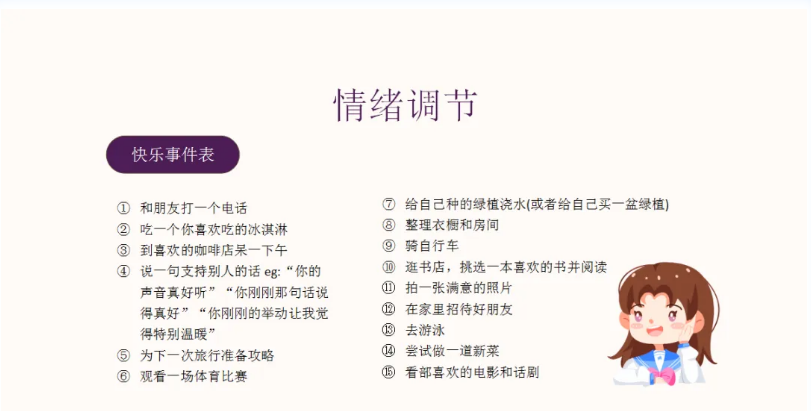 情绪调节

快乐事件表

① 和朋友打一个电话
② 吃一个你喜欢吃的冰淇淋
③ 到喜欢的咖啡店呆一下午
④ 说一句支持别人的话eg:“你的声音真好听”“你刚刚那句话说得真好”“你刚刚的举动让我觉得特别温暖”
⑤ 为下一次旅行准备攻略
⑥ 观看一场体育比赛

⑦ 给自己种的绿植浇水(或者给自己买一盆绿植)
⑧ 整理衣橱和房间
⑨ 骑自行车
⑩ 逛书店，挑选一本喜欢的书并阅读
⑪ 拍一张满意的照片
⑫ 在家里招待好朋友
⑬ 去游泳
⑭ 尝试做一道新菜
⑮ 看部喜欢的电影和话剧